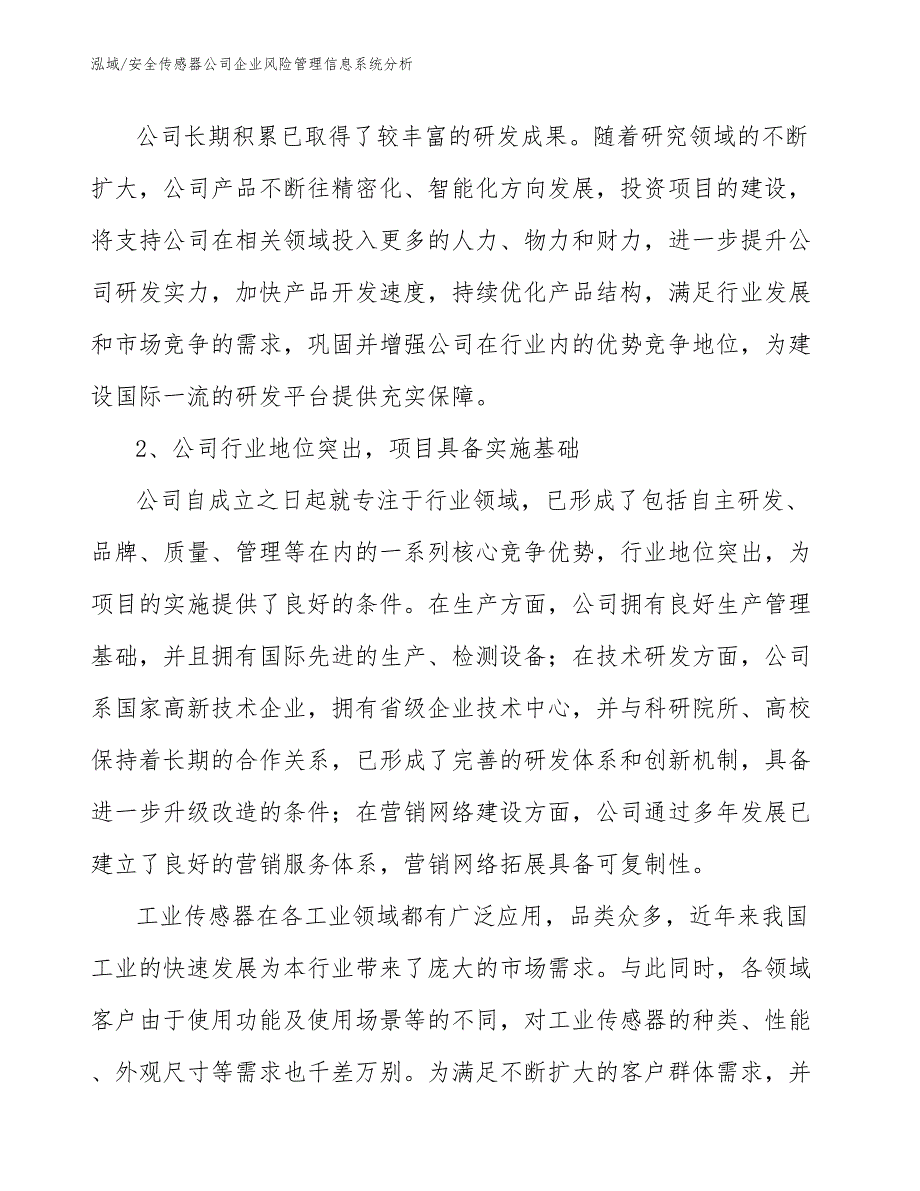 泓域/安全传感器公司企业风险管理信息系统分析

公司长期积累已取得了较丰富的研发成果。随着研究领域的不断扩大，公司产品不断往精密化、智能化方向发展，投资项目的建设，将支持公司在相关领域投入更多的人力、物力和财力，进一步提升公司研发实力，加快产品开发速度，持续优化产品结构，满足行业发展和市场竞争的需求，巩固并增强公司在行业内的优势竞争地位，为建设国际一流的研发平台提供充实保障。

2、公司行业地位突出，项目具备实施基础

公司自成立之日起就专注于行业领域，已形成了包括自主研发、品牌、质量、管理等在内的一系列核心竞争优势，行业地位突出，为项目的实施提供了良好的条件。在生产方面，公司拥有良好生产管理基础，并且拥有国际先进的生产、检测设备；在技术研发方面，公司系国家高新技术企业，拥有省级企业技术中心，并与科研院所、高校保持着长期的合作关系，已形成了完善的研发体系和创新机制，具备进一步升级改造的条件；在营销网络建设方面，公司通过多年发展已建立了良好的营销服务体系，营销网络拓展具备可复制性。

工业传感器在各工业领域都有广泛应用，品类众多，近年来我国工业的快速发展为本行业带来了庞大的市场需求。与此同时，各领域客户由于使用功能及使用场景等的不同，对工业传感器的种类、性能、外观尺寸等需求也千差万别。为满足不断扩大的客户群体需求，并